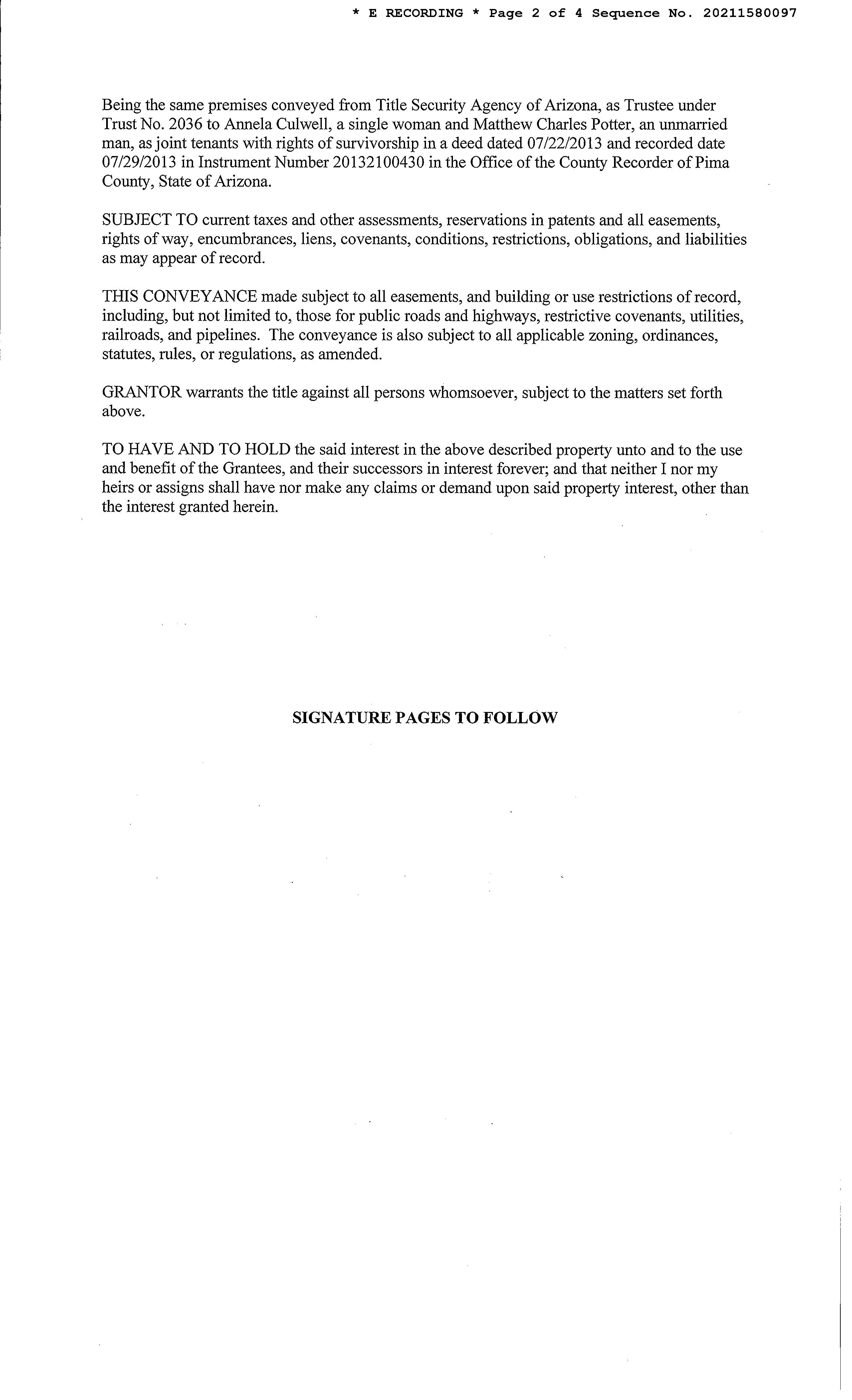 * E RECORDING * Page 2 of 4 Sequence No. 20211580097

Being the same premises conveyed from Title Security Agency of Arizona, as Trustee under Trust No. 2036 to Annela Culwell, a single woman and Matthew Charles Potter, an unmarried man, as joint tenants with rights of survivorship in a deed dated 07/22/2013 and recorded date 07/29/2013 in Instrument Number 20132100430 in the Office of the County Recorder of Pima County, State of Arizona.

SUBJECT TO current taxes and other assessments, reservations in patents and all easements, rights of way, encumbrances, liens, covenants, conditions, restrictions, obligations, and liabilities as may appear of record.

THIS CONVEYANCE made subject to all easements, and building or use restrictions of record, including, but not limited to, those for public roads and highways, restrictive covenants, utilities, railroads, and pipelines. The conveyance is also subject to all applicable zoning, ordinances, statutes, rules, or regulations, as amended.

GRANTOR warrants the title against all persons whomsoever, subject to the matters set forth above.

TO HAVE AND TO HOLD the said interest in the above described property unto and to the use and benefit of the Grantees, and their successors in interest forever; and that neither I nor my heirs or assigns shall have nor make any claims or demand upon said property interest, other than the interest granted herein.

SIGNATURE PAGES TO FOLLOW